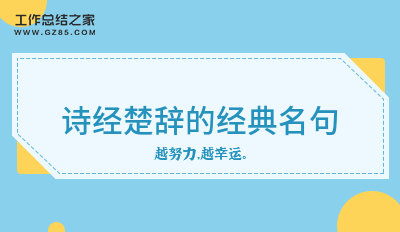 工作总结之家
WWW.GZ85.COM

诗经楚辞的经典名句

越努力,越幸运。